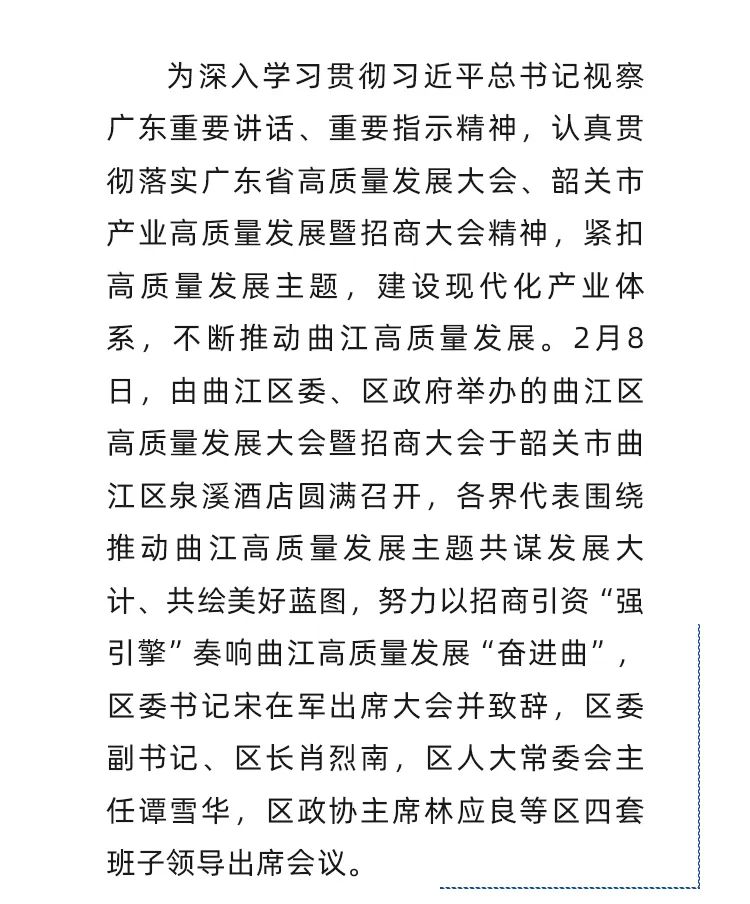 为深入学习贯彻习近平总书记视察广东重要讲话、重要指示精神，认真贯彻落实广东省高质量发展大会、韶关市产业高质量发展暨招商大会精神，紧扣高质量发展主题，建设现代化产业体系，不断推动曲江高质量发展。2月8日，由曲江区委、区政府举办的曲江区高质量发展大会暨招商大会于韶关市曲江区泉溪酒店圆满召开，各界代表围绕推动曲江高质量发展主题共谋发展大计、共绘美好蓝图，努力以招商引资“强引擎”奏响曲江高质量发展“奋进曲”，区委书记宋在军出席大会并致辞，区委副书记、区长肖烈南，区人大常委会主任谭雪华，区政协主席林应良等区四套班子领导出席会议。